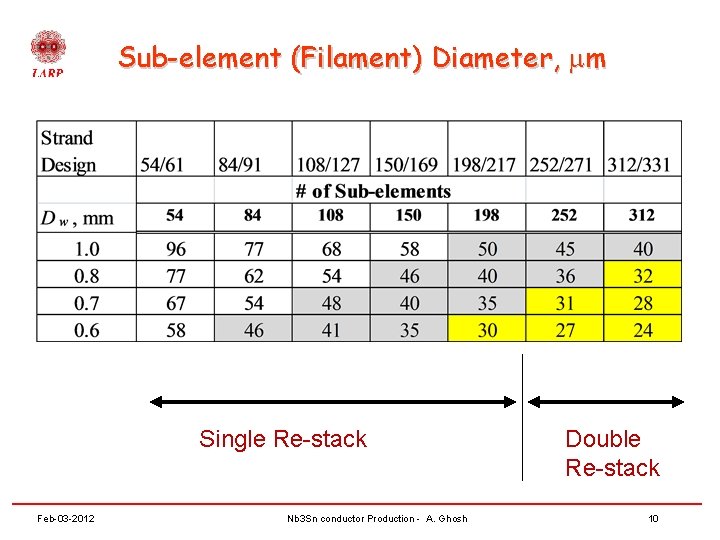 LARP

Sub-element (Filament) Diameter, $\mu$m

| Strand Design | 54/61 | 84/91 | 108/127 | 150/169 | 198/217 | 252/271 | 312/331 |
|---|---|---|---|---|---|---|---|
| | # of Sub-elements | | | | | | |
| $D_w$, mm | 54 | 84 | 108 | 150 | 198 | 252 | 312 |
| 1.0 | 96 | 77 | 68 | 58 | 50 | 45 | 40 |
| 0.8 | 77 | 62 | 54 | 46 | 40 | 36 | 32 |
| 0.7 | 67 | 54 | 48 | 40 | 35 | 31 | 28 |
| 0.6 | 58 | 46 | 41 | 35 | 30 | 27 | 24 |

Single Re-stack

Double Re-stack

Feb-03-2012

Nb3Sn conductor Production - A. Ghosh

10